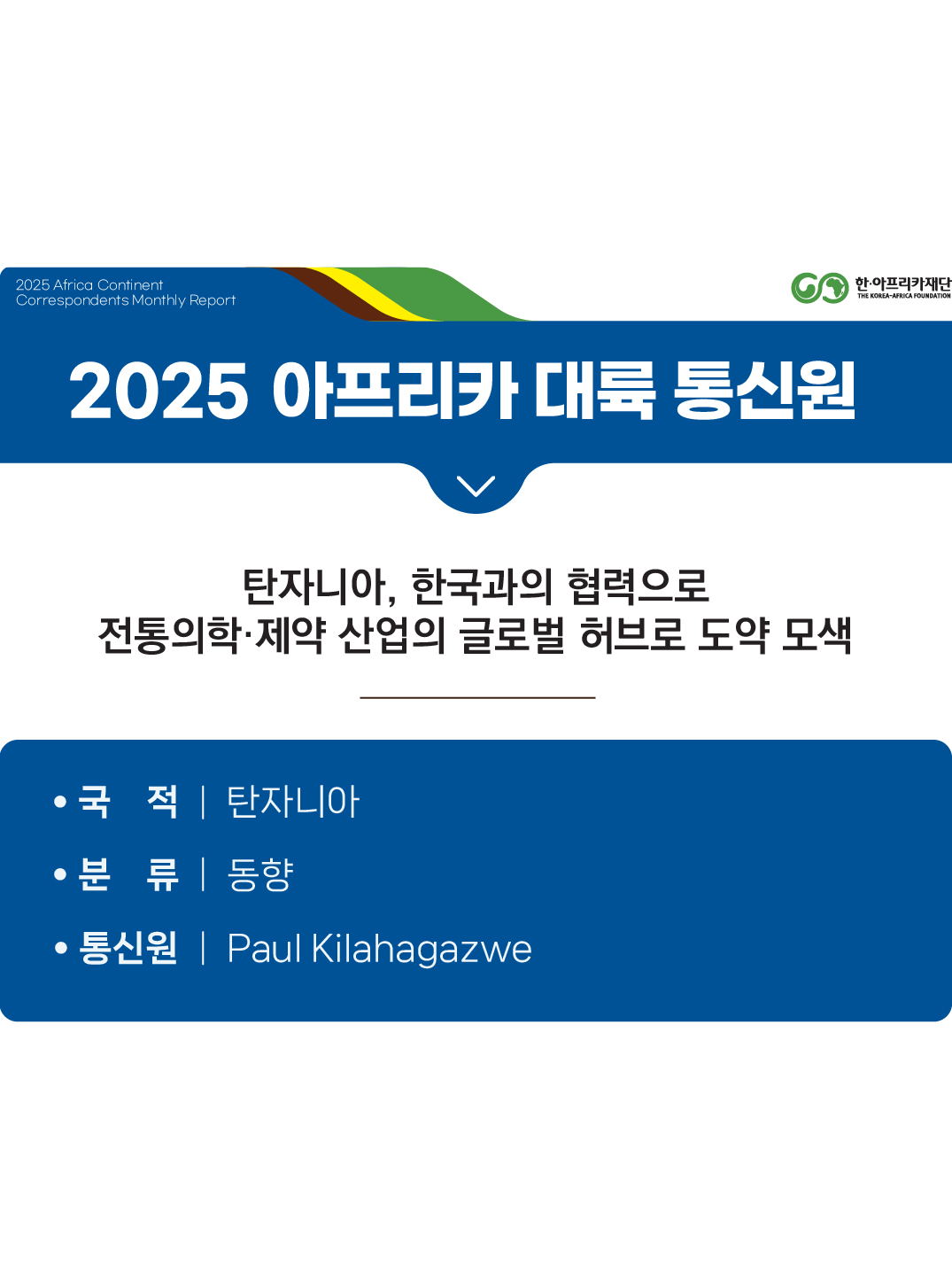 2025 Africa Continent
Correspondents Monthly Report

한·아프리카재단
THE KOREA-AFRICA FOUNDATION

2025 아프리카 대륙 통신원

탄자니아, 한국과의 협력으로
전통의학·제약 산업의 글로벌 허브로 도약 모색

• 국 적 | 탄자니아
• 분 류 | 동향
• 통신원 | Paul Kilahagazwe